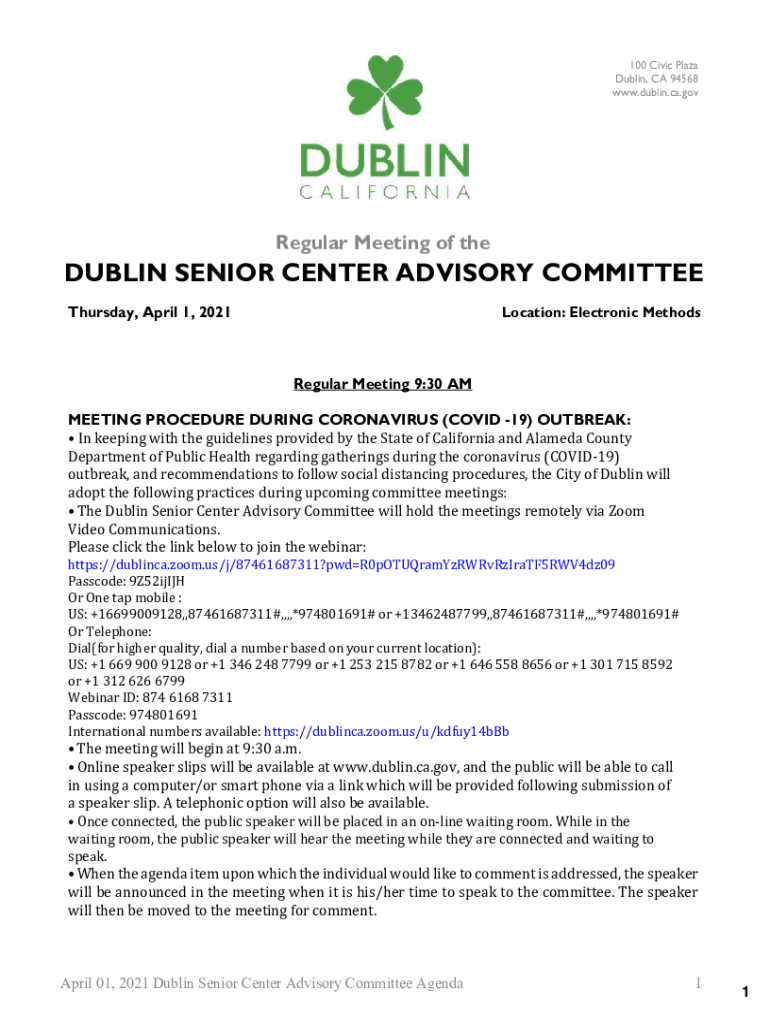 100 Civic Plaza
Dublin, CA 94568
www.dublin.ca.gov

DUBLIN
CALIFORNIA

Regular Meeting of the

DUBLIN SENIOR CENTER ADVISORY COMMITTEE

Thursday, April 1, 2021

Location: Electronic Methods

Regular Meeting 9:30 AM

MEETING PROCEDURE DURING CORONAVIRUS (COVID -19) OUTBREAK:
• In keeping with the guidelines provided by the State of California and Alameda County Department of Public Health regarding gatherings during the coronavirus (COVID-19) outbreak, and recommendations to follow social distancing procedures, the City of Dublin will adopt the following practices during upcoming committee meetings:
• The Dublin Senior Center Advisory Committee will hold the meetings remotely via Zoom Video Communications.
Please click the link below to join the webinar:
https://dublinca.zoom.us/j/87461687311?pwd=R0pOTUQramYzRWRvRzIraTF5RWV4dz09
Passcode: 9Z52ijIJH
Or One tap mobile :
US: +16699009128,,87461687311#,,,,*974801691# or +13462487799,,87461687311#,,,,*974801691#
Or Telephone:
Dial(for higher quality, dial a number based on your current location):
US: +1 669 900 9128 or +1 346 248 7799 or +1 253 215 8782 or +1 646 558 8656 or +1 301 715 8592 or +1 312 626 6799
Webinar ID: 874 6168 7311
Passcode: 974801691
International numbers available: https://dublinca.zoom.us/u/kdfuy14bBb
• The meeting will begin at 9:30 a.m.
• Online speaker slips will be available at www.dublin.ca.gov, and the public will be able to call in using a computer/or smart phone via a link which will be provided following submission of a speaker slip. A telephonic option will also be available.
• Once connected, the public speaker will be placed in an on-line waiting room. While in the waiting room, the public speaker will hear the meeting while they are connected and waiting to speak.
• When the agenda item upon which the individual would like to comment is addressed, the speaker will be announced in the meeting when it is his/her time to speak to the committee. The speaker will then be moved to the meeting for comment.

April 01, 2021 Dublin Senior Center Advisory Committee Agenda 1

1